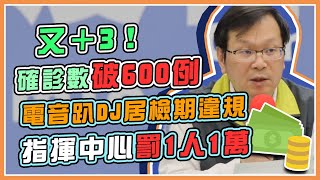 又+3！
確診數破600例
電音趴DJ居檢期違規
指揮中心罰1人1萬